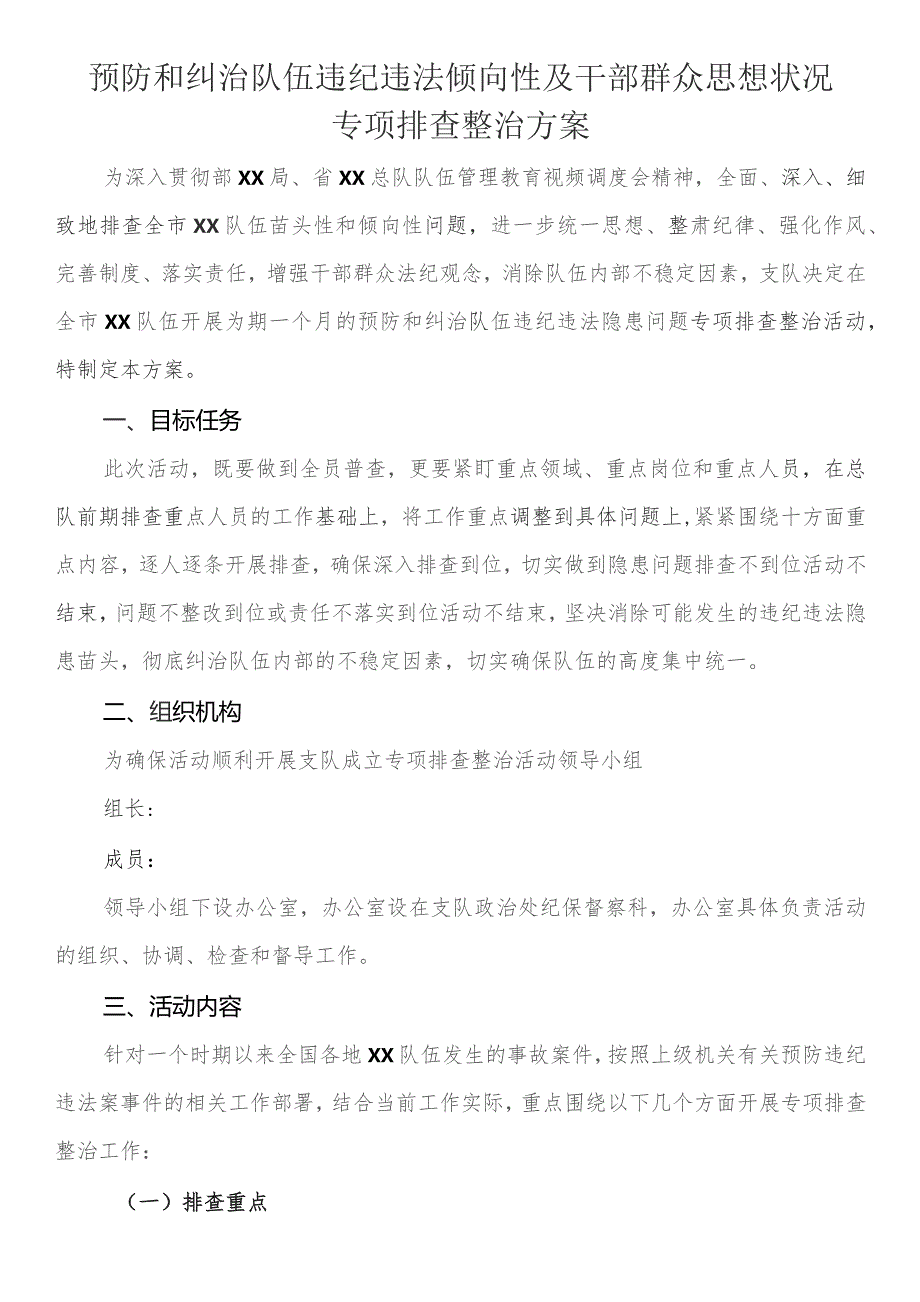 预防和纠治队伍违纪违法倾向性及干部群众思想状况专项排查整治方案

为深入贯彻部XX局、省XX总队队伍管理教育视频调度会精神，全面、深入、细致地排查全市XX队伍苗头性和倾向性问题，进一步统一思想、整肃纪律、强化作风、完善制度、落实责任，增强干部群众法纪观念，消除队伍内部不稳定因素，支队决定在全市XX队伍开展为期一个月的预防和纠治队伍违纪违法隐患问题专项排查整治活动，特制定本方案。

一、目标任务

此次活动，既要做到全员普查，更要紧盯重点领域、重点岗位和重点人员，在总队前期排查重点人员的工作基础上，将工作重点调整到具体问题上，紧紧围绕十方面重点内容，逐人逐条开展排查，确保深入排查到位，切实做到隐患问题排查不到位活动不结束，问题不整改到位或责任不落实到位活动不结束，坚决消除可能发生的违纪违法隐患苗头，彻底纠治队伍内部的不稳定因素，切实确保队伍的高度集中统一。

二、组织机构

为确保活动顺利开展支队成立专项排查整治活动领导小组

组长：

成员：

领导小组下设办公室，办公室设在支队政治处纪保督察科，办公室具体负责活动的组织、协调、检查和督导工作。

三、活动内容

针对一个时期以来全国各地XX队伍发生的事故案件，按照上级机关有关预防违纪违法案事件的相关工作部署，结合当前工作实际，重点围绕以下几个方面开展专项排查整治工作：

（一）排查重点